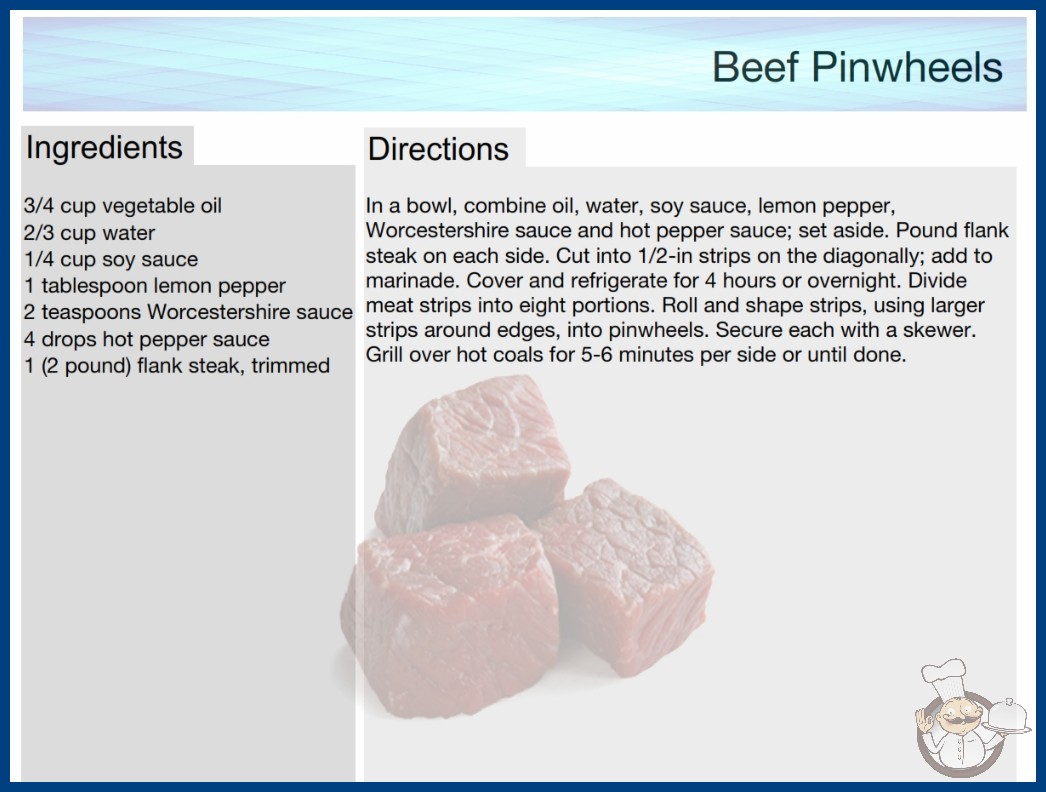 Beef Pinwheels

Ingredients

3/4 cup vegetable oil
2/3 cup water
1/4 cup soy sauce
1 tablespoon lemon pepper
2 teaspoons Worcestershire sauce
4 drops hot pepper sauce
1 (2 pound) flank steak, trimmed

Directions

In a bowl, combine oil, water, soy sauce, lemon pepper, Worcestershire sauce and hot pepper sauce; set aside. Pound flank steak on each side. Cut into 1/2-in strips on the diagonally; add to marinade. Cover and refrigerate for 4 hours or overnight. Divide meat strips into eight portions. Roll and shape strips, using larger strips around edges, into pinwheels. Secure each with a skewer. Grill over hot coals for 5-6 minutes per side or until done.